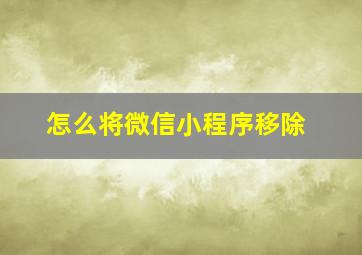 怎么将微信小程序移除